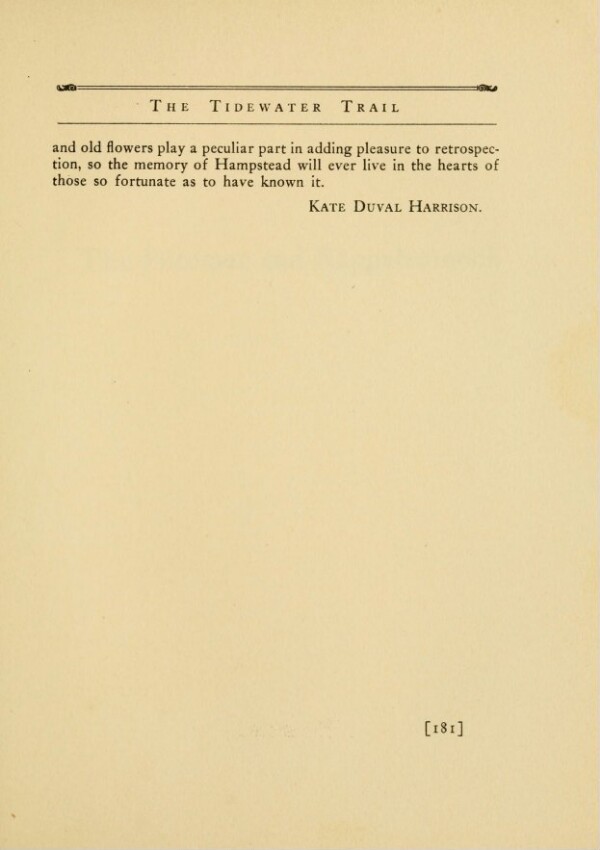 The Tidewater Trail

and old flowers play a peculiar part in adding pleasure to retrospection, so the memory of Hampstead will ever live in the hearts of those so fortunate as to have known it.

Kate Duval Harrison.

[181]